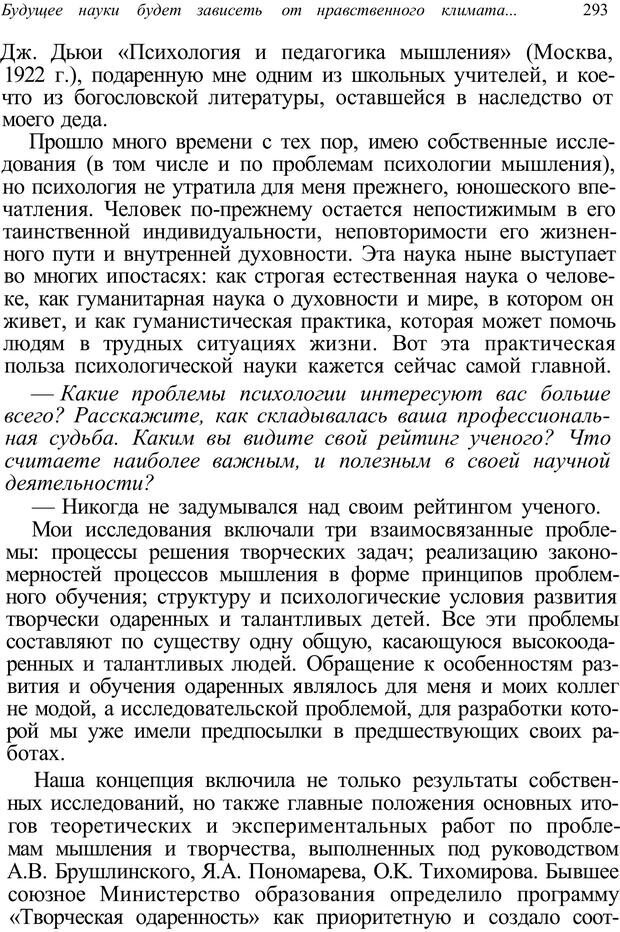 Будущее науки будет зависеть от нравственного климата... 293

Дж. Дьюи «Психология и педагогика мышления» (Москва, 1922 г.), подаренную мне одним из школьных учителей, и кое-что из богословской литературы, оставшейся в наследство от моего деда.

Прошло много времени с тех пор, имею собственные исследования (в том числе и по проблемам психологии мышления), но психология не утратила для меня прежнего, юношеского впечатления. Человек по-прежнему остается непостижимым в его таинственной индивидуальности, неповторимости его жизненного пути и внутренней духовности. Эта наука ныне выступает во многих ипостасях: как строгая естественная наука о человеке, как гуманитарная наука о духовности и мире, в котором он живет, и как гуманистическая практика, которая может помочь людям в трудных ситуациях жизни. Вот эта практическая польза психологической науки кажется сейчас самой главной.

— Какие проблемы психологии интересуют вас больше всего? Расскажите, как складывалась ваша профессиональная судьба. Каким вы видите свой рейтинг ученого? Что считаете наиболее важным, и полезным в своей научной деятельности?

— Никогда не задумывался над своим рейтингом ученого.

Мои исследования включали три взаимосвязанные проблемы: процессы решения творческих задач; реализацию закономерностей процессов мышления в форме принципов проблемного обучения; структуру и психологические условия развития творчески одаренных и талантливых детей. Все эти проблемы составляют по существу одну общую, касающуюся высокоодаренных и талантливых людей. Обращение к особенностям развития и обучения одаренных являлось для меня и моих коллег не модой, а исследовательской проблемой, для разработки которой мы уже имели предпосылки в предшествующих своих работах.

Наша концепция включила не только результаты собственных исследований, но также главные положения основных итогов теоретических и экспериментальных работ по проблемам мышления и творчества, выполненных под руководством А.В. Брушлинского, Я.А. Пономарева, О.К. Тихомирова. Бывшее союзное Министерство образования определило программу «Творческая одаренность» как приоритетную и создало соот-